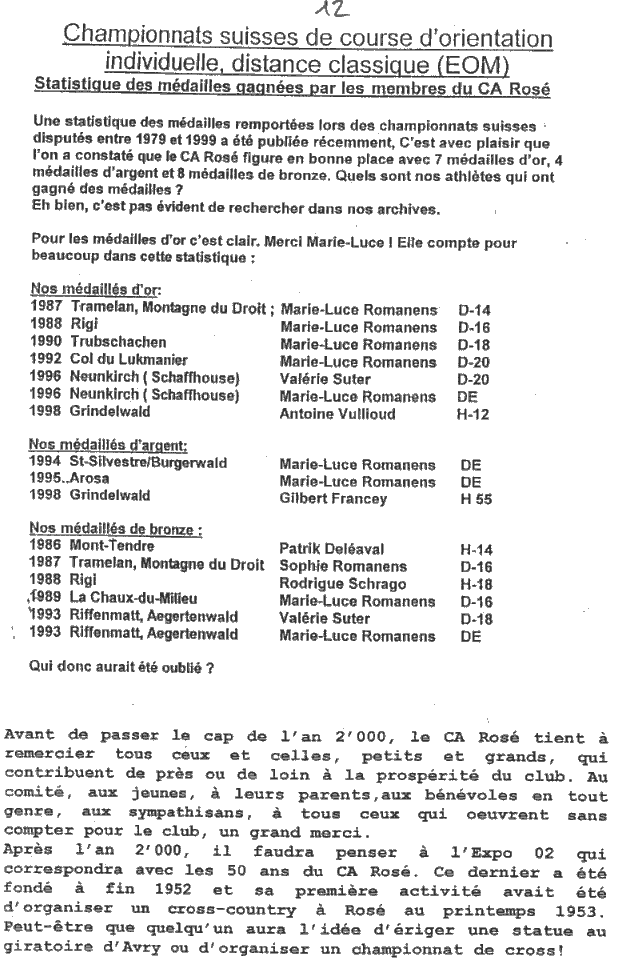 12

Championnats suisses de course d'orientation individuelle, distance classique (EOM)

Statistique des médailles gagnées par les membres du CA Rosé

Une statistique des médailles remportées lors des championnats suisses disputés entre 1979 et 1999 a été publiée récemment, C'est avec plaisir que l'on a constaté que le CA Rosé figure en bonne place avec 7 médailles d'or, 4 médailles d'argent et 8 médailles de bronze. Quels sont nos athlètes qui ont gagné des médailles ?
Eh bien, c'est pas évident de rechercher dans nos archives.

Pour les médailles d'or c'est clair. Merci Marie-Luce ! Elle compte pour beaucoup dans cette statistique :

Nos médaillés d'or:

| | | |
|---|---|---|
| 1987 Tramelan, Montagne du Droit ; | Marie-Luce Romanens | D-14 |
| 1988 Rigi | Marie-Luce Romanens | D-16 |
| 1990 Trubschachen | Marie-Luce Romanens | D-18 |
| 1992 Col du Lukmanier | Marie-Luce Romanens | D-20 |
| 1996 Neunkirch ( Schaffhouse) | Valérie Suter | D-20 |
| 1996 Neunkirch ( Schaffhouse) | Marie-Luce Romanens | DE |
| 1998 Grindelwald | Antoine Vullioud | H-12 |

Nos médaillés d'argent:

| | | |
|---|---|---|
| 1994 St-Silvestre/Burgerwald | Marie-Luce Romanens | DE |
| 1995..Arosa | Marie-Luce Romanens | DE |
| 1998 Grindelwald | Gilbert Francey | H 55 |

Nos médaillés de bronze :

| | | |
|---|---|---|
| 1986 Mont-Tendre | Patrik Deléaval | H-14 |
| 1987 Tramelan, Montagne du Droit | Sophie Romanens | D-16 |
| 1988 Rigi | Rodrigue Schrago | H-18 |
| 1989 La Chaux-du-Milieu | Marie-Luce Romanens | D-16 |
| 1993 Riffenmatt, Aegertenwald | Valérie Suter | D-18 |
| 1993 Riffenmatt, Aegertenwald | Marie-Luce Romanens | DE |

Qui donc aurait été oublié ?

Avant de passer le cap de l'an 2'000, le CA Rosé tient à remercier tous ceux et celles, petits et grands, qui contribuent de près ou de loin à la prospérité du club. Au comité, aux jeunes, à leurs parents,aux bénévoles en tout genre, aux sympathisans, à tous ceux qui oeuvrent sans compter pour le club, un grand merci.
Après l'an 2'000, il faudra penser à l'Expo 02 qui correspondra avec les 50 ans du CA Rosé. Ce dernier a été fondé à fin 1952 et sa première activité avait été d'organiser un cross-country à Rosé au printemps 1953. Peut-être que quelqu'un aura l'idée d'ériger une statue au giratoire d'Avry ou d'organiser un championnat de cross!